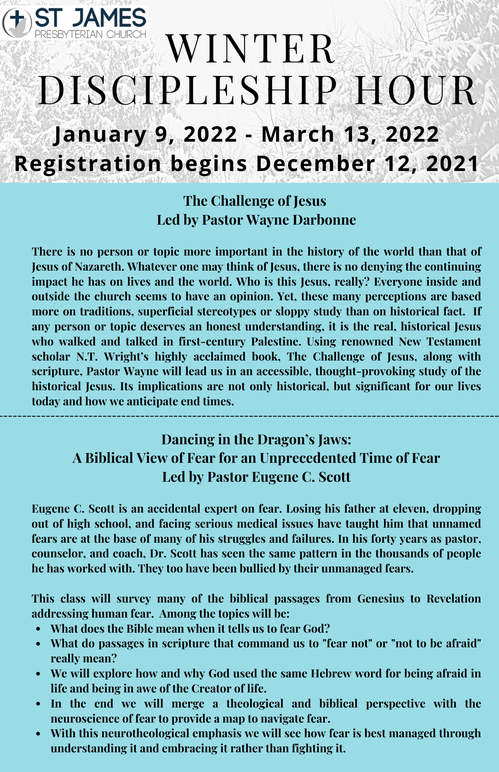 ST JAMES
PRESBYTERIAN CHURCH

WINTER DISCIPLESHIP HOUR

January 9, 2022 - March 13, 2022
Registration begins December 12, 2021

The Challenge of Jesus
Led by Pastor Wayne Darbonne

There is no person or topic more important in the history of the world than that of Jesus of Nazareth. Whatever one may think of Jesus, there is no denying the continuing impact he has on lives and the world. Who is this Jesus, really? Everyone inside and outside the church seems to have an opinion. Yet, these many perceptions are based more on traditions, superficial stereotypes or sloppy study than on historical fact. If any person or topic deserves an honest understanding, it is the real, historical Jesus who walked and talked in first-century Palestine. Using renowned New Testament scholar N.T. Wright's highly acclaimed book, The Challenge of Jesus, along with scripture, Pastor Wayne will lead us in an accessible, thought-provoking study of the historical Jesus. Its implications are not only historical, but significant for our lives today and how we anticipate end times.

Dancing in the Dragon's Jaws:
A Biblical View of Fear for an Unprecedented Time of Fear
Led by Pastor Eugene C. Scott

Eugene C. Scott is an accidental expert on fear. Losing his father at eleven, dropping out of high school, and facing serious medical issues have taught him that unnamed fears are at the base of many of his struggles and failures. In his forty years as pastor, counselor, and coach, Dr. Scott has seen the same pattern in the thousands of people he has worked with. They too have been bullied by their unmanaged fears.

This class will survey many of the biblical passages from Genesius to Revelation addressing human fear. Among the topics will be:
• What does the Bible mean when it tells us to fear God?
• What do passages in scripture that command us to "fear not" or "not to be afraid" really mean?
• We will explore how and why God used the same Hebrew word for being afraid in life and being in awe of the Creator of life.
• In the end we will merge a theological and biblical perspective with the neuroscience of fear to provide a map to navigate fear.
• With this neurotheological emphasis we will see how fear is best managed through understanding it and embracing it rather than fighting it.